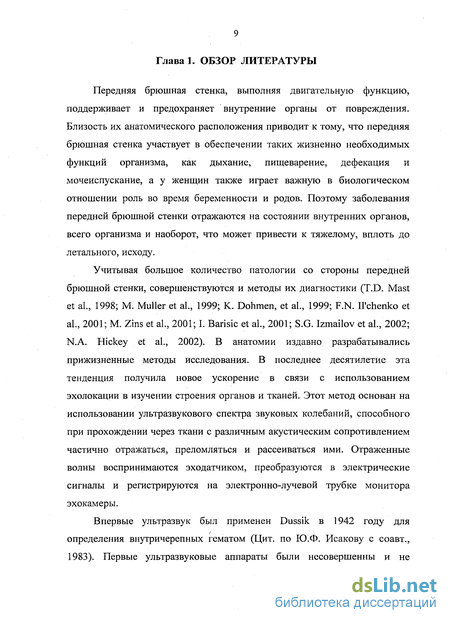 9

Глава 1. ОБЗОР ЛИТЕРАТУРЫ

Передняя брюшная стенка, выполняя двигательную функцию, поддерживает и предохраняет внутренние органы от повреждения. Близость их анатомического расположения приводит к тому, что передняя брюшная стенка участвует в обеспечении таких жизненно необходимых функций организма, как дыхание, пищеварение, дефекация и мочеиспускание, а у женщин также играет важную в биологическом отношении роль во время беременности и родов. Поэтому заболевания передней брюшной стенки отражаются на состоянии внутренних органов, всего организма и наоборот, что может привести к тяжелому, вплоть до летального, исходу.

Учитывая большое количество патологии со стороны передней брюшной стенки, совершенствуются и методы их диагностики (T.D. Mast et al., 1998; M. Muller et al., 1999; K. Dohmen, et al., 1999; F.N. Il'chenko et al., 2001; M. Zins et al., 2001; I. Barisic et al., 2001; S.G. Izmailov et al., 2002; N.A. Hickey et al., 2002). В анатомии издавно разрабатывались прижизненные методы исследования. В последнее десятилетие эта тенденция получила новое ускорение в связи с использованием эхолокации в изучении строения органов и тканей. Этот метод основан на использовании ультразвукового спектра звуковых колебаний, способного при прохождении через ткани с различным акустическим сопротивлением частично отражаться, преломляться и рассеиваться ими. Отраженные волны воспринимаются эходатчиком, преобразуются в электрические сигналы и регистрируются на электронно-лучевой трубке монитора эхокамеры.

Впервые ультразвук был применен Dussik в 1942 году для определения внутричерепных гематом (Цит. по Ю.Ф. Исакову с соавт., 1983). Первые ультразвуковые аппараты были несовершенны и не

dsLib.net
библиотека диссертаций